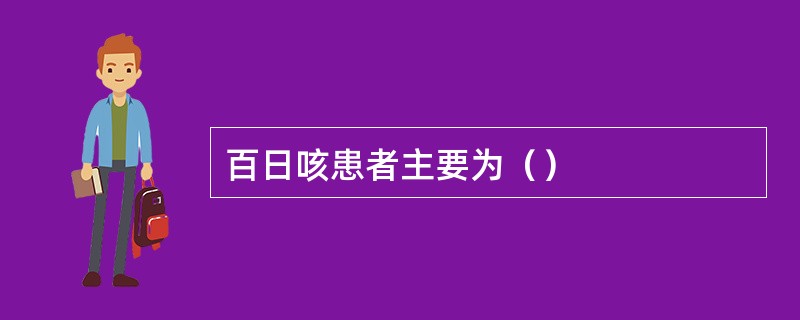 百日咳患者主要为（）